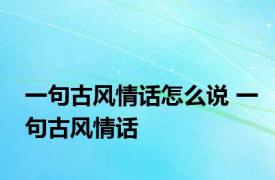 一句古风情话怎么说 一句古风情话